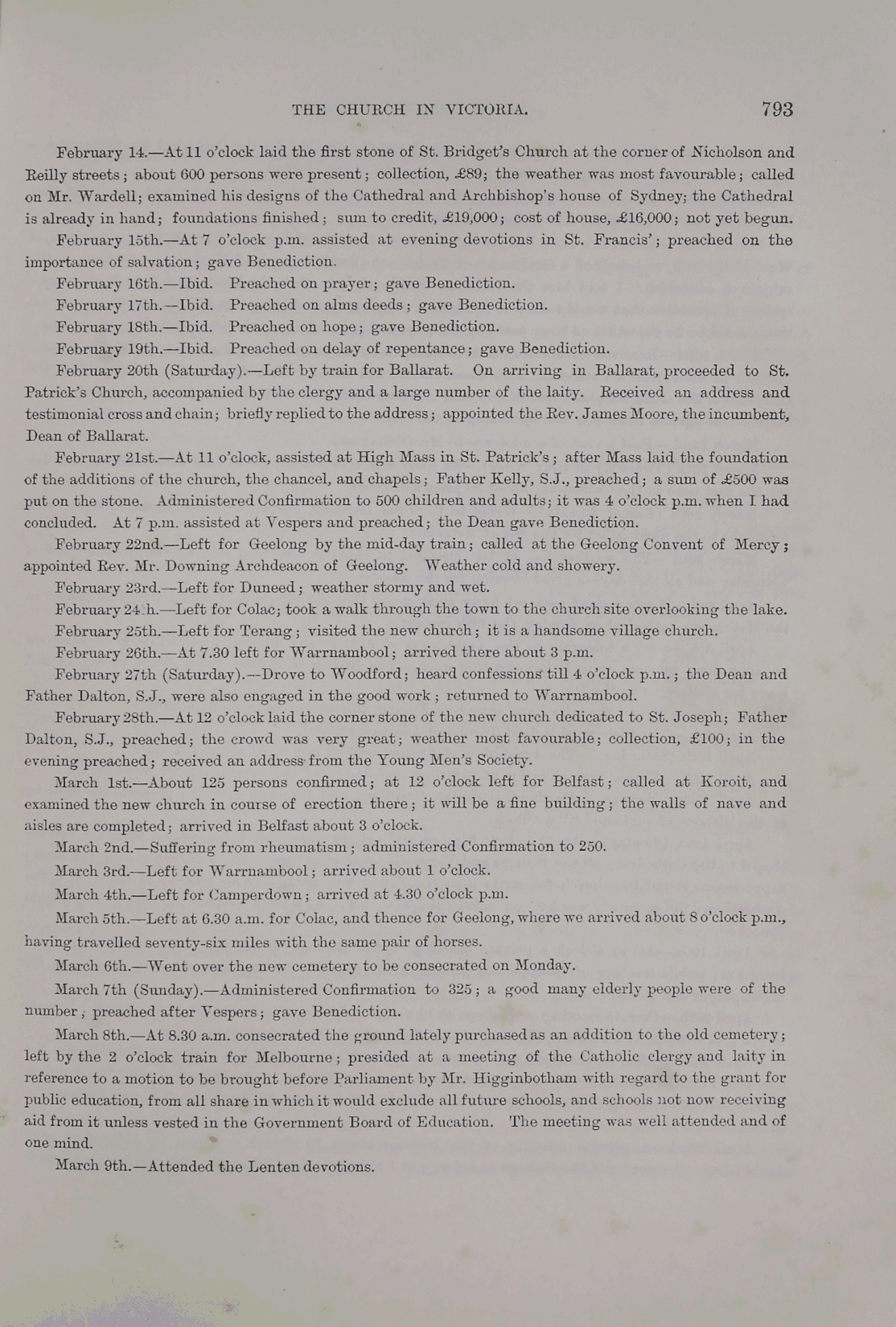 THE CHURCH IN VICTORIA. 793

February 14.—At 11 o'clock laid the first stone of St. Bridget's Church at the corner of Nicholson and Reilly streets; about 600 persons were present; collection, £89; the weather was most favourable; called on Mr. Wardell; examined his designs of the Cathedral and Archbishop's house of Sydney; the Cathedral is already in hand; foundations finished; sum to credit, £19,000; cost of house, £16,000; not yet begun.

February 15th.—At 7 o'clock p.m. assisted at evening devotions in St. Francis'; preached on the importance of salvation; gave Benediction.

February 16th.—Ibid. Preached on prayer; gave Benediction.

February 17th.—Ibid. Preached on alms deeds; gave Benediction.

February 18th.—Ibid. Preached on hope; gave Benediction.

February 19th.—Ibid. Preached on delay of repentance; gave Benediction.

February 20th (Saturday).—Left by train for Ballarat. On arriving in Ballarat, proceeded to St. Patrick's Church, accompanied by the clergy and a large number of the laity. Received an address and testimonial cross and chain; briefly replied to the address; appointed the Rev. James Moore, the incumbent, Dean of Ballarat.

February 21st.—At 11 o'clock, assisted at High Mass in St. Patrick's; after Mass laid the foundation of the additions of the church, the chancel, and chapels; Father Kelly, S.J., preached; a sum of £500 was put on the stone. Administered Confirmation to 500 children and adults; it was 4 o'clock p.m. when I had concluded. At 7 p.m. assisted at Vespers and preached; the Dean gave Benediction.

February 22nd.—Left for Geelong by the mid-day train; called at the Geelong Convent of Mercy; appointed Rev. Mr. Downing Archdeacon of Geelong. Weather cold and showery.

February 23rd.—Left for Duneed; weather stormy and wet.

February 24th.—Left for Colac; took a walk through the town to the church site overlooking the lake.

February 25th.—Left for Terang; visited the new church; it is a handsome village church.

February 26th.—At 7.30 left for Warrnambool; arrived there about 3 p.m.

February 27th (Saturday).—Drove to Woodford; heard confessions till 4 o'clock p.m.; the Dean and Father Dalton, S.J., were also engaged in the good work; returned to Warrnambool.

February 28th.—At 12 o'clock laid the corner stone of the new church dedicated to St. Joseph; Father Dalton, S.J., preached; the crowd was very great; weather most favourable; collection, £100; in the evening preached; received an address from the Young Men's Society.

March 1st.—About 125 persons confirmed; at 12 o'clock left for Belfast; called at Koroit, and examined the new church in course of erection there; it will be a fine building; the walls of nave and aisles are completed; arrived in Belfast about 3 o'clock.

March 2nd.—Suffering from rheumatism; administered Confirmation to 250.

March 3rd.—Left for Warrnambool; arrived about 1 o'clock.

March 4th.—Left for Camperdown; arrived at 4.30 o'clock p.m.

March 5th.—Left at 6.30 a.m. for Colac, and thence for Geelong, where we arrived about 8 o'clock p.m., having travelled seventy-six miles with the same pair of horses.

March 6th.—Went over the new cemetery to be consecrated on Monday.

March 7th (Sunday).—Administered Confirmation to 325; a good many elderly people were of the number; preached after Vespers; gave Benediction.

March 8th.—At 8.30 a.m. consecrated the ground lately purchased as an addition to the old cemetery; left by the 2 o'clock train for Melbourne; presided at a meeting of the Catholic clergy and laity in reference to a motion to be brought before Parliament by Mr. Higginbotham with regard to the grant for public education, from all share in which it would exclude all future schools, and schools not now receiving aid from it unless vested in the Government Board of Education. The meeting was well attended and of one mind.

March 9th.—Attended the Lenten devotions.